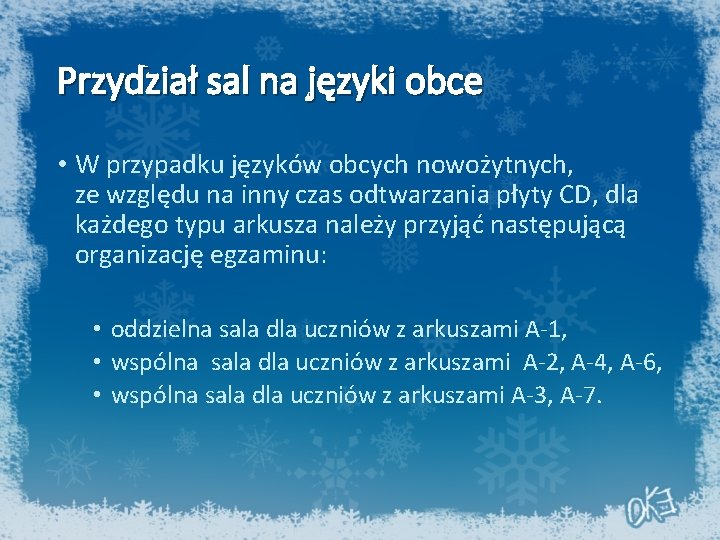 Przydział sal na języki obce

• W przypadku języków obcych nowożytnych, ze względu na inny czas odtwarzania płyty CD, dla każdego typu arkusza należy przyjąć następującą organizację egzaminu:

• oddzielna sala dla uczniów z arkuszami A-1,
• wspólna sala dla uczniów z arkuszami A-2, A-4, A-6,
• wspólna sala dla uczniów z arkuszami A-3, A-7.

OKE